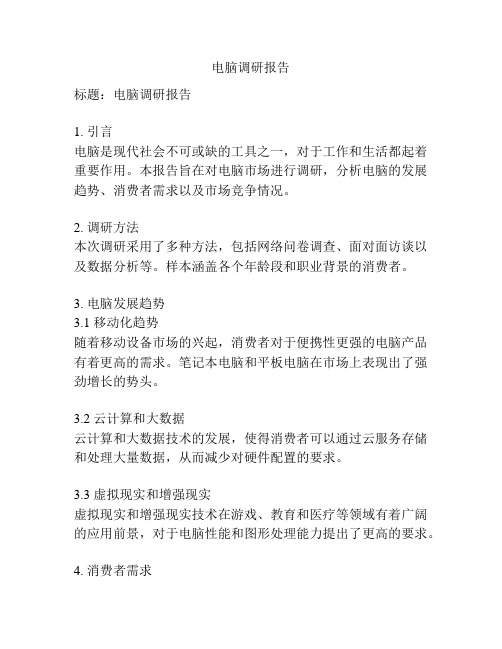 电脑调研报告

标题：电脑调研报告

1. 引言
电脑是现代社会不可或缺的工具之一，对于工作和生活都起着重要作用。本报告旨在对电脑市场进行调研，分析电脑的发展趋势、消费者需求以及市场竞争情况。

2. 调研方法
本次调研采用了多种方法，包括网络问卷调查、面对面访谈以及数据分析等。样本涵盖各个年龄段和职业背景的消费者。

3. 电脑发展趋势
3.1 移动化趋势
随着移动设备市场的兴起，消费者对于便携性更强的电脑产品有着更高的需求。笔记本电脑和平板电脑在市场上表现出了强劲增长的势头。

3.2 云计算和大数据
云计算和大数据技术的发展，使得消费者可以通过云服务存储和处理大量数据，从而减少对硬件配置的要求。

3.3 虚拟现实和增强现实
虚拟现实和增强现实技术在游戏、教育和医疗等领域有着广阔的应用前景，对于电脑性能和图形处理能力提出了更高的要求。

4. 消费者需求